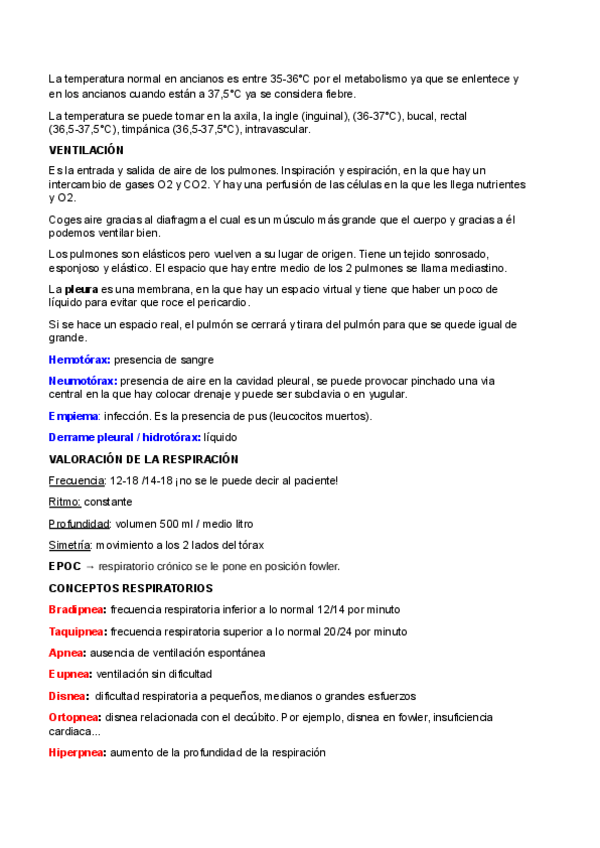 La temperatura normal en ancianos es entre 35-36°C por el metabolismo ya que se enlentece y en los ancianos cuando están a 37,5°C ya se considera fiebre.

La temperatura se puede tomar en la axila, la ingle (inguinal), (36-37°C), bucal, rectal (36,5-37,5°C), timpánica (36,5-37,5°C), intravascular.

VENTILACIÓN

Es la entrada y salida de aire de los pulmones. Inspiración y espiración, en la que hay un intercambio de gases O2 y CO2. Y hay una perfusión de las células en la que les llega nutrientes y O2.

Coges aire gracias al diafragma el cual es un músculo más grande que el cuerpo y gracias a él podemos ventilar bien.

Los pulmones son elásticos pero vuelven a su lugar de origen. Tiene un tejido sonrosado, esponjoso y elástico. El espacio que hay entre medio de los 2 pulmones se llama mediastino.

La pleura es una membrana, en la que hay un espacio virtual y tiene que haber un poco de líquido para evitar que roce el pericardio.

Si se hace un espacio real, el pulmón se cerrará y tirara del pulmón para que se quede igual de grande.

Hemotórax: presencia de sangre

Neumotórax: presencia de aire en la cavidad pleural, se puede provocar pinchado una via central en la que hay colocar drenaje y puede ser subclavia o en yugular.

Empiema: infección. Es la presencia de pus (leucocitos muertos).

Derrame pleural / hidrotórax: líquido

VALORACIÓN DE LA RESPIRACIÓN

Frecuencia: 12-18 /14-18 ¡no se le puede decir al paciente!

Ritmo: constante

Profundidad: volumen 500 ml / medio litro

Simetría: movimiento a los 2 lados del tórax

EPOC → respiratorio crónico se le pone en posición fowler.

CONCEPTOS RESPIRATORIOS

Bradipnea: frecuencia respiratoria inferior a lo normal 12/14 por minuto

Taquipnea: frecuencia respiratoria superior a lo normal 20/24 por minuto

Apnea: ausencia de ventilación espontánea

Eupnea: ventilación sin dificultad

Disnea: dificultad respiratoria a pequeños, medianos o grandes esfuerzos

Ortopnea: disnea relacionada con el decúbito. Por ejemplo, disnea en fowler, insuficiencia cardiaca...

Hiperpnea: aumento de la profundidad de la respiración